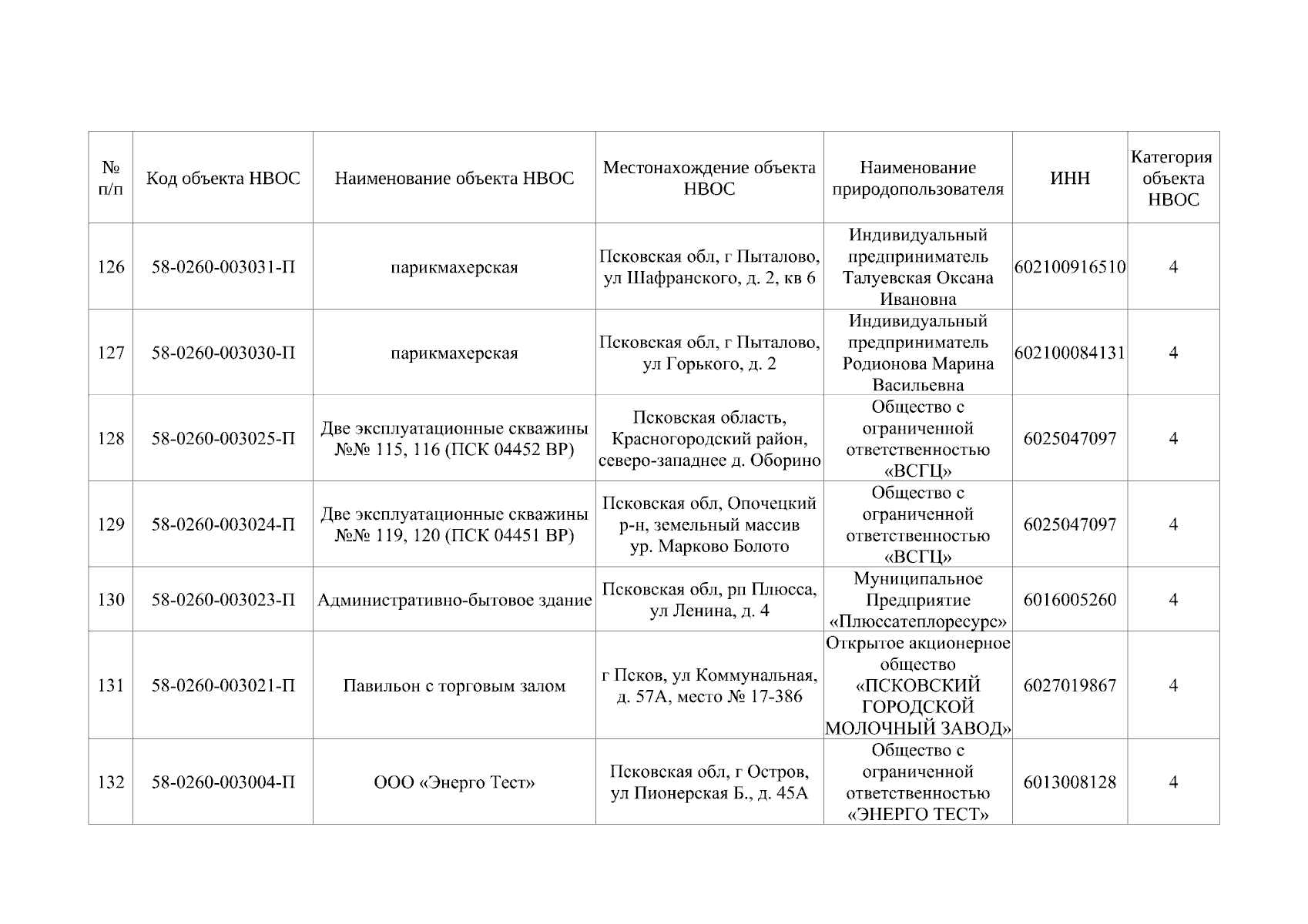 | № п/п | Код объекта НВОС | Наименование объекта НВОС | Местонахождение объекта НВОС | Наименование природопользователя | ИНН | Категория объекта НВОС |
|---|---|---|---|---|---|---|
| 126 | 58-0260-003031-П | парикмахерская | Псковская обл, г Пыталово, ул Шафранского, д. 2, кв 6 | Индивидуальный предприниматель Талуевская Оксана Ивановна | 602100916510 | 4 |
| 127 | 58-0260-003030-П | парикмахерская | Псковская обл, г Пыталово, ул Горького, д. 2 | Индивидуальный предприниматель Родионова Марина Васильевна | 602100084131 | 4 |
| 128 | 58-0260-003025-П | Две эксплуатационные скважины №№ 115, 116 (ПСК 04452 ВР) | Псковская область, Красногородский район, северо-западнее д. Оборино | Общество с ограниченной ответственностью «ВСГЦ» | 6025047097 | 4 |
| 129 | 58-0260-003024-П | Две эксплуатационные скважины №№ 119, 120 (ПСК 04451 ВР) | Псковская обл, Опочецкий р-н, земельный массив ур. Марково Болото | Общество с ограниченной ответственностью «ВСГЦ» | 6025047097 | 4 |
| 130 | 58-0260-003023-П | Административно-бытовое здание | Псковская обл, рп Плюсса, ул Ленина, д. 4 | Муниципальное Предприятие «Плюссатеплоресурс» | 6016005260 | 4 |
| 131 | 58-0260-003021-П | Павильон с торговым залом | г Псков, ул Коммунальная, д. 57А, место № 17-386 | Открытое акционерное общество «ПСКОВСКИЙ ГОРОДСКОЙ МОЛОЧНЫЙ ЗАВОД» | 6027019867 | 4 |
| 132 | 58-0260-003004-П | ООО «Энерго Тест» | Псковская обл, г Остров, ул Пионерская Б., д. 45А | Общество с ограниченной ответственностью «ЭНЕРГО ТЕСТ» | 6013008128 | 4 |